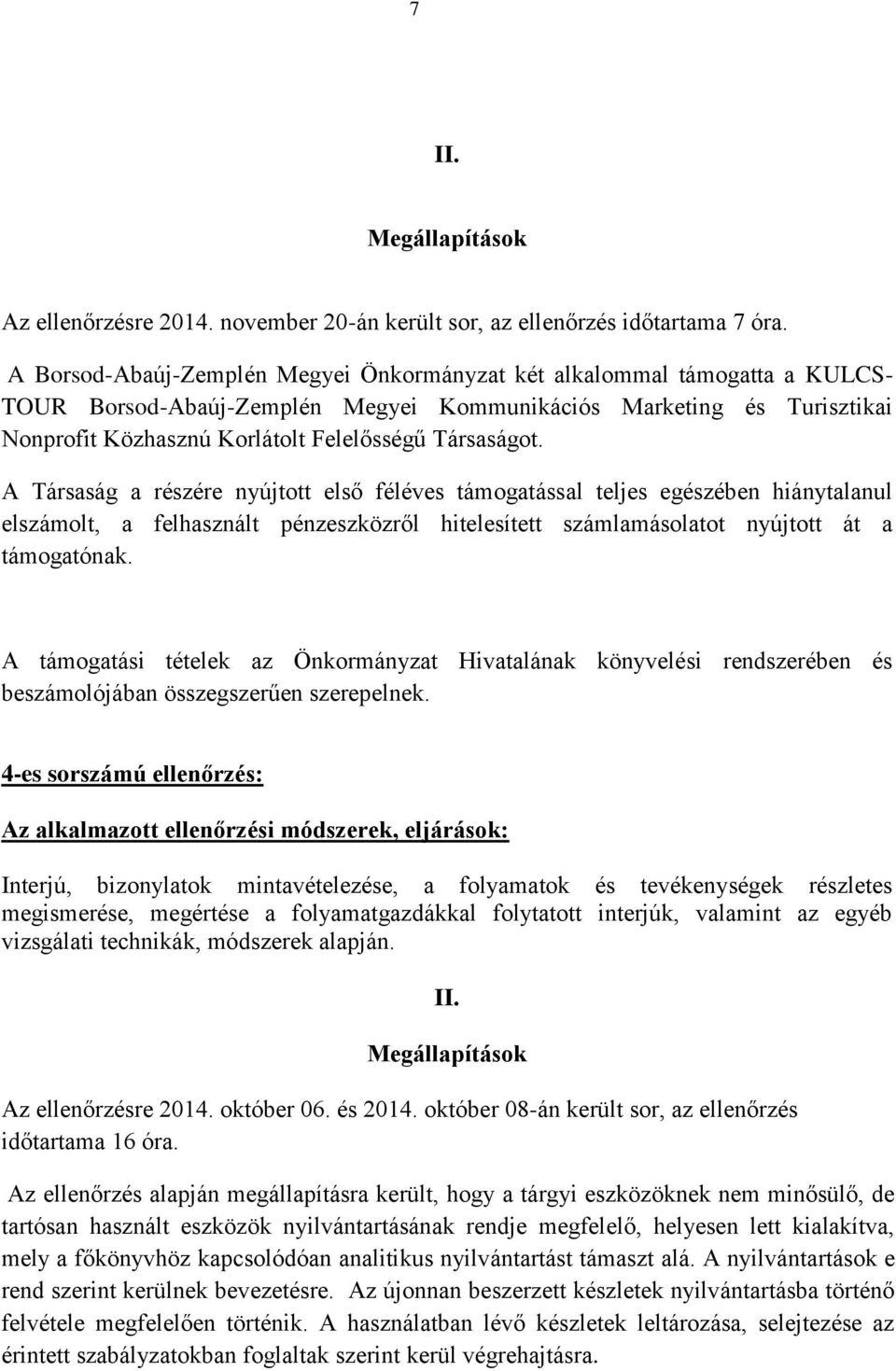 7

II.

Megállapítások

Az ellenőrzésre 2014. november 20-án került sor, az ellenőrzés időtartama 7 óra.

A Borsod-Abaúj-Zemplén Megyei Önkormányzat két alkalommal támogatta a KULCS-TOUR Borsod-Abaúj-Zemplén Megyei Kommunikációs Marketing és Turisztikai Nonprofit Közhasznú Korlátolt Felelősségű Társaságot.

A Társaság a részére nyújtott első féléves támogatással teljes egészében hiánytalanul elszámolt, a felhasznált pénzeszközről hitelesített számlamásolatot nyújtott át a támogatónak.

A támogatási tételek az Önkormányzat Hivatalának könyvelési rendszerében és beszámolójában összegszerűen szerepelnek.

4-es sorszámú ellenőrzés:

Az alkalmazott ellenőrzési módszerek, eljárások:

Interjú, bizonylatok mintavételezése, a folyamatok és tevékenységek részletes megismerése, megértése a folyamatgazdákkal folytatott interjúk, valamint az egyéb vizsgálati technikák, módszerek alapján.

II.

Megállapítások

Az ellenőrzésre 2014. október 06. és 2014. október 08-án került sor, az ellenőrzés időtartama 16 óra.

Az ellenőrzés alapján megállapításra került, hogy a tárgyi eszközöknek nem minősülő, de tartósan használt eszközök nyilvántartásának rendje megfelelő, helyesen lett kialakítva, mely a főkönyvhöz kapcsolódóan analitikus nyilvántartást támaszt alá. A nyilvántartások e rend szerint kerülnek bevezetésre. Az újonnan beszerzett készletek nyilvántartásba történő felvétele megfelelően történik. A használatban lévő készletek leltározása, selejtezése az érintett szabályzatokban foglaltak szerint kerül végrehajtásra.